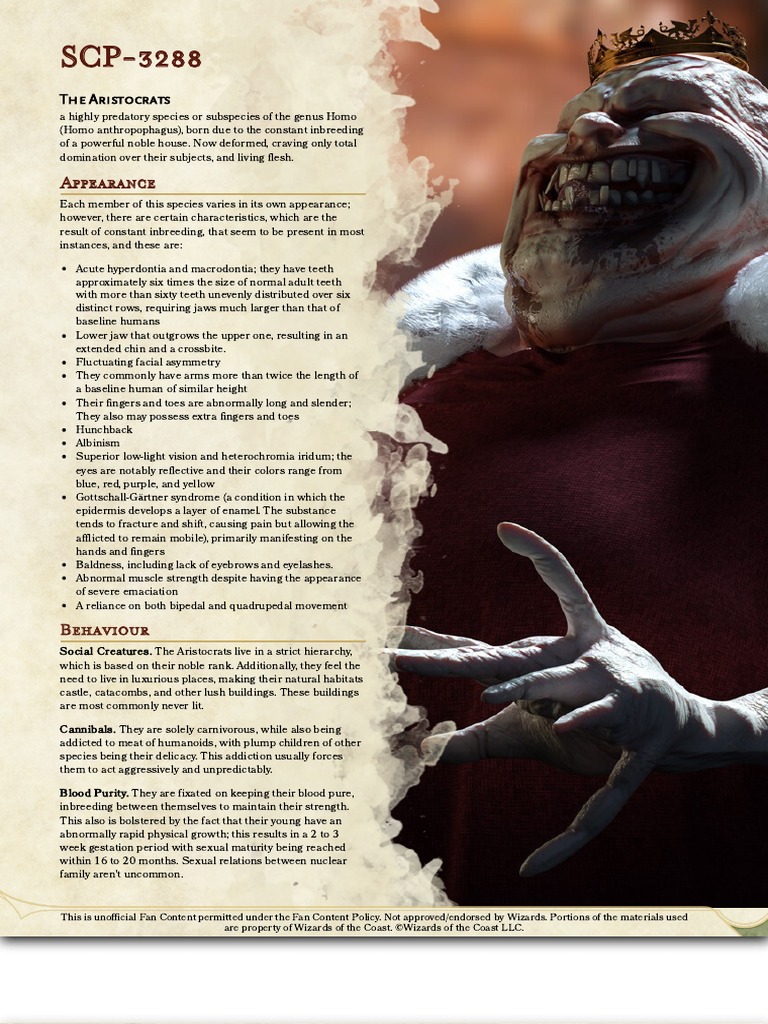 SCP-3288

The Aristocrats

a highly predatory species or subspecies of the genus Homo (Homo anthropophagus), born due to the constant inbreeding of a powerful noble house. Now deformed, craving only total domination over their subjects, and living flesh.

Appearance

Each member of this species varies in its own appearance; however, there are certain characteristics, which are the result of constant inbreeding, that seem to be present in most instances, and these are:

• Acute hyperdontia and macrodontia; they have teeth approximately six times the size of normal adult teeth with more than sixty teeth unevenly distributed over six distinct rows, requiring jaws much larger than that of baseline humans
• Lower jaw that outgrows the upper one, resulting in an extended chin and a crossbite.
• Fluctuating facial asymmetry
• They commonly have arms more than twice the length of a baseline human of similar height
• Their fingers and toes are abnormally long and slender; They also may possess extra fingers and toes
• Hunchback
• Albinism
• Superior low-light vision and heterochromia iridum; the eyes are notably reflective and their colors range from blue, red, purple, and yellow
• Gottschall-Gärtner syndrome (a condition in which the epidermis develops a layer of enamel. The substance tends to fracture and shift, causing pain but allowing the afflicted to remain mobile), primarily manifesting on the hands and fingers
• Baldness, including lack of eyebrows and eyelashes.
• Abnormal muscle strength despite having the appearance of severe emaciation
• A reliance on both bipedal and quadrupedal movement

Behaviour

Social Creatures. The Aristocrats live in a strict hierarchy, which is based on their noble rank. Additionally, they feel the need to live in luxurious places, making their natural habitats castle, catacombs, and other lush buildings. These buildings are most commonly never lit.

Cannibals. They are solely carnivorous, while also being addicted to meat of humanoids, with plump children of other species being their delicacy. This addiction usually forces them to act aggressively and unpredictably.

Blood Purity. They are fixated on keeping their blood pure, inbreeding between themselves to maintain their strength. This also is bolstered by the fact that their young have an abnormally rapid physical growth; this results in a 2 to 3 week gestation period with sexual maturity being reached within 16 to 20 months. Sexual relations between nuclear family aren't uncommon.

This is unofficial Fan Content permitted under the Fan Content Policy. Not approved/endorsed by Wizards. Portions of the materials used are property of Wizards of the Coast. ©Wizards of the Coast LLC.